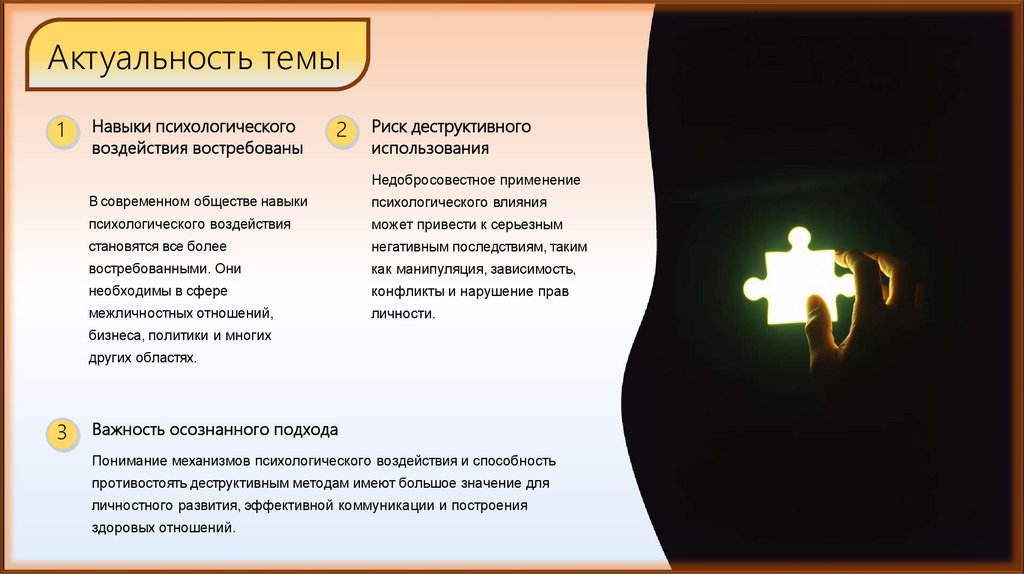 Актуальность темы

1

Навыки психологического воздействия востребованы

В современном обществе навыки психологического воздействия становятся все более востребованными. Они необходимы в сфере межличностных отношений, бизнеса, политики и многих других областях.

2

Риск деструктивного использования

Недобросовестное применение психологического влияния может привести к серьезным негативным последствиям, таким как манипуляция, зависимость, конфликты и нарушение прав личности.

3

Важность осознанного подхода

Понимание механизмов психологического воздействия и способность противостоять деструктивным методам имеют большое значение для личностного развития, эффективной коммуникации и построения здоровых отношений.